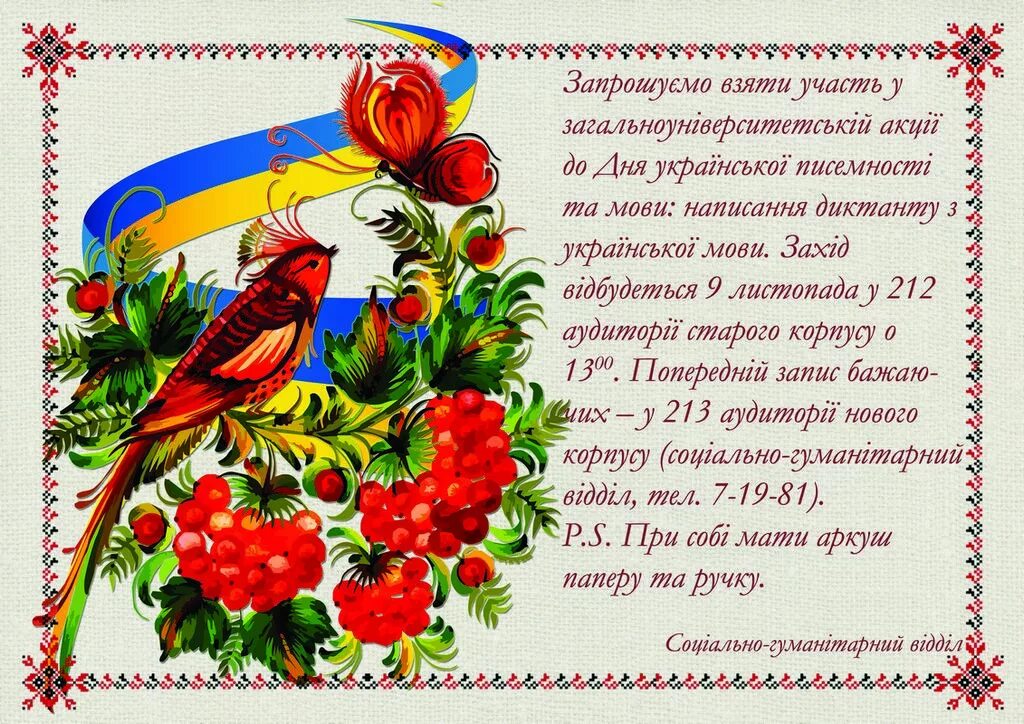 Запрошуємо взяти участь у загальноуніверситетській акції до Дня української писемності та мови: написання диктанту з української мови. Захід відбудеться 9 листопада у 212 аудиторії старого корпусу о $13^{00}$. Попередній запис бажаючих – у 213 аудиторії нового корпусу (соціально-гуманітарний відділ, тел. 7-19-81).
P.S. При собі мати аркуш паперу та ручку.

Соціально-гуманітарний відділ